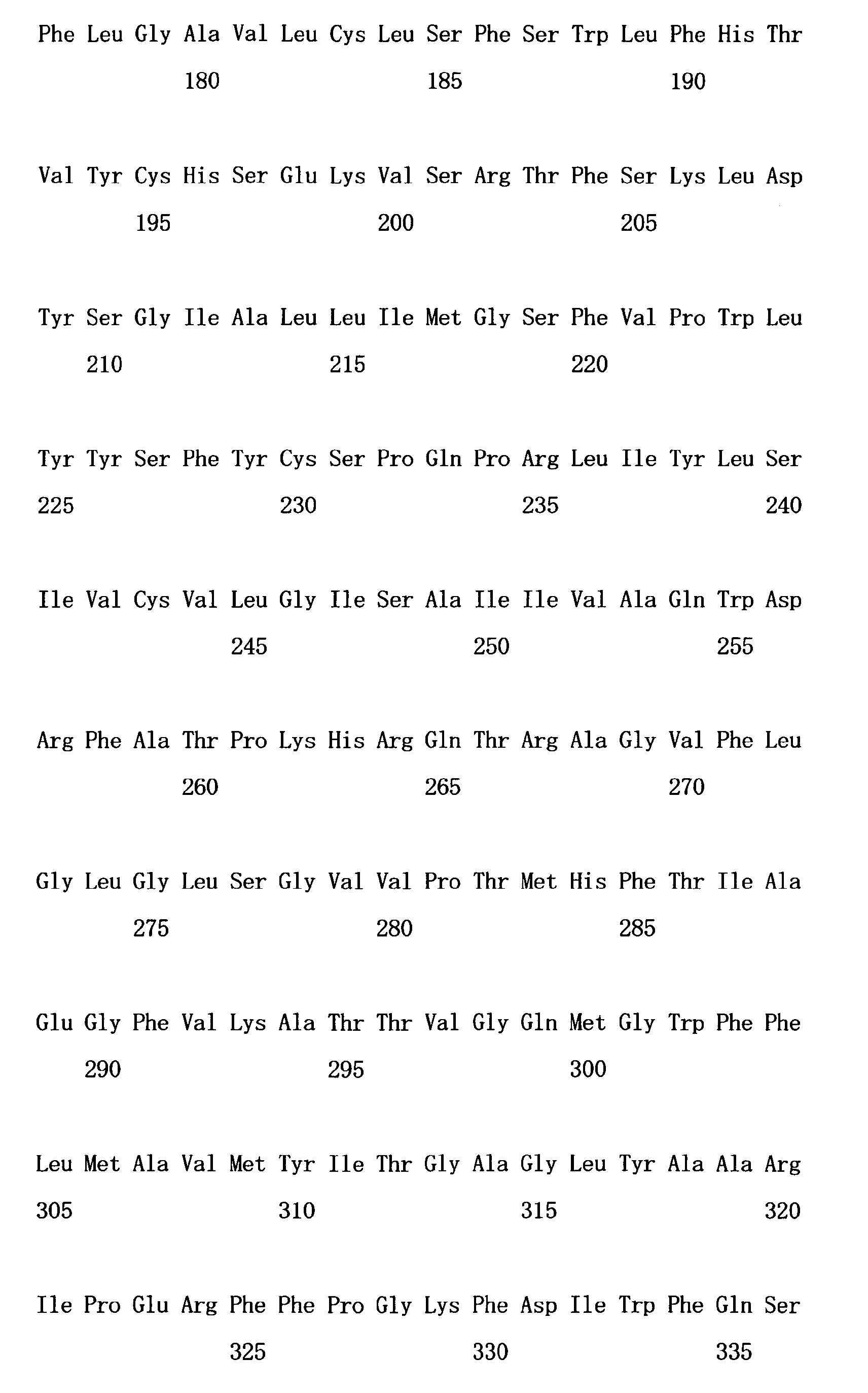 Phe Leu Gly Ala Val Leu Cys Leu Ser Phe Ser Trp Leu Phe His Thr
180 185 190

Val Tyr Cys His Ser Glu Lys Val Ser Arg Thr Phe Ser Lys Leu Asp
195 200 205

Tyr Ser Gly Ile Ala Leu Leu Ile Met Gly Ser Phe Val Pro Trp Leu
210 215 220

Tyr Tyr Ser Phe Tyr Cys Ser Pro Gln Pro Arg Leu Ile Tyr Leu Ser
225 230 235 240

Ile Val Cys Val Leu Gly Ile Ser Ala Ile Ile Val Ala Gln Trp Asp
245 250 255

Arg Phe Ala Thr Pro Lys His Arg Gln Thr Arg Ala Gly Val Phe Leu
260 265 270

Gly Leu Gly Leu Ser Gly Val Val Pro Thr Met His Phe Thr Ile Ala
275 280 285

Glu Gly Phe Val Lys Ala Thr Thr Val Gly Gln Met Gly Trp Phe Phe
290 295 300

Leu Met Ala Val Met Tyr Ile Thr Gly Ala Gly Leu Tyr Ala Ala Arg
305 310 315 320

Ile Pro Glu Arg Phe Phe Pro Gly Lys Phe Asp Ile Trp Phe Gln Ser
325 330 335